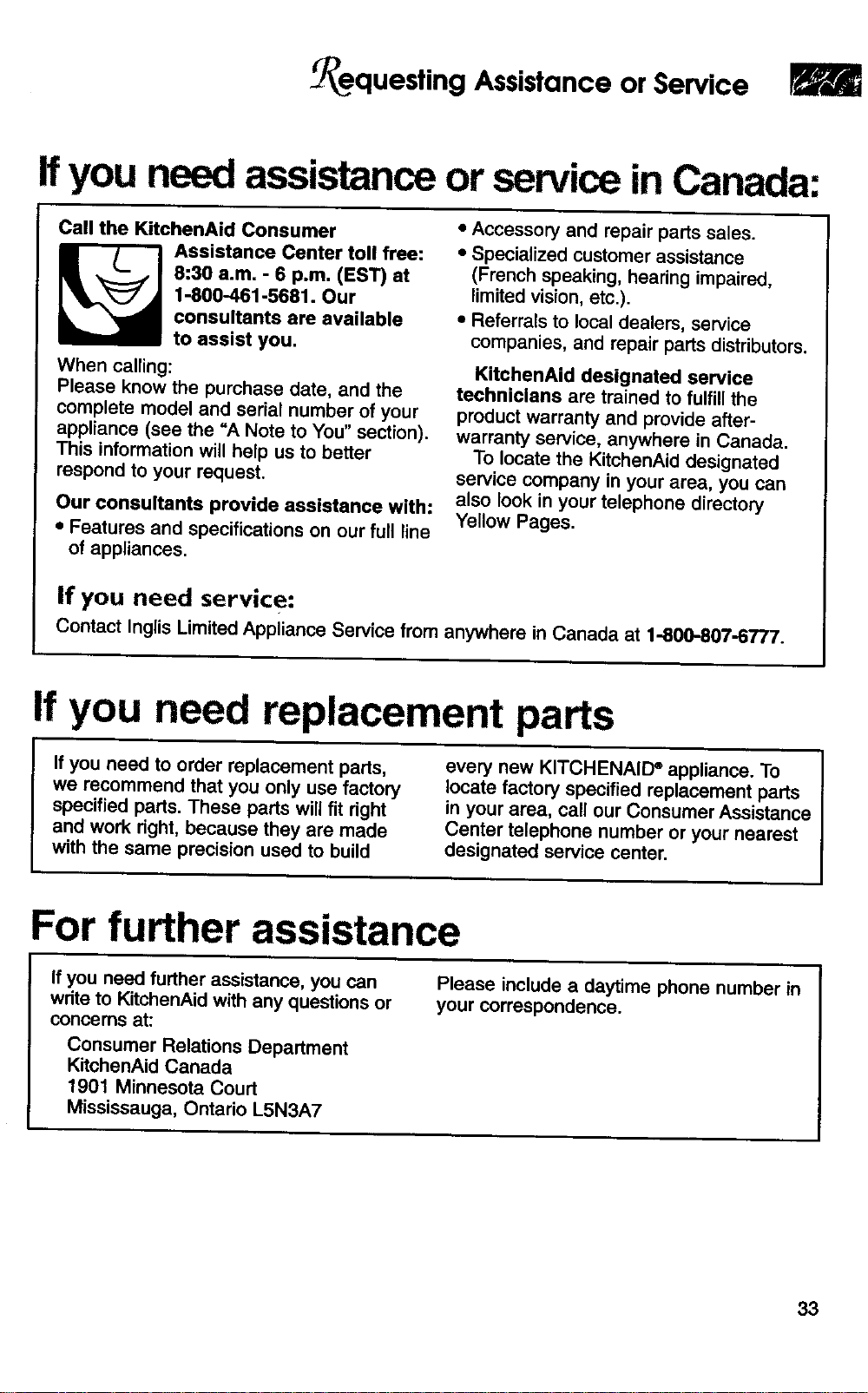 Requesting Assistance or Service

If you need assistance or service in Canada:

Call the KitchenAid Consumer Assistance Center toll free: 8:30 a.m. - 6 p.m. (EST) at 1-800-461-5681. Our consultants are available to assist you.

When calling:
Please know the purchase date, and the complete model and serial number of your appliance (see the "A Note to You" section). This information will help us to better respond to your request.

Our consultants provide assistance with:
• Features and specifications on our full line of appliances.
• Accessory and repair parts sales.
• Specialized customer assistance (French speaking, hearing impaired, limited vision, etc.).
• Referrals to local dealers, service companies, and repair parts distributors.

KitchenAid designated service technicians are trained to fulfill the product warranty and provide after-warranty service, anywhere in Canada.

To locate the KitchenAid designated service company in your area, you can also look in your telephone directory Yellow Pages.

If you need service:
Contact Inglis Limited Appliance Service from anywhere in Canada at 1-800-807-6777.

If you need replacement parts

If you need to order replacement parts, we recommend that you only use factory specified parts. These parts will fit right and work right, because they are made with the same precision used to build every new KITCHENAID® appliance. To locate factory specified replacement parts in your area, call our Consumer Assistance Center telephone number or your nearest designated service center.

For further assistance

If you need further assistance, you can write to KitchenAid with any questions or concerns at:
Consumer Relations Department
KitchenAid Canada
1901 Minnesota Court
Mississauga, Ontario L5N3A7

Please include a daytime phone number in your correspondence.

33